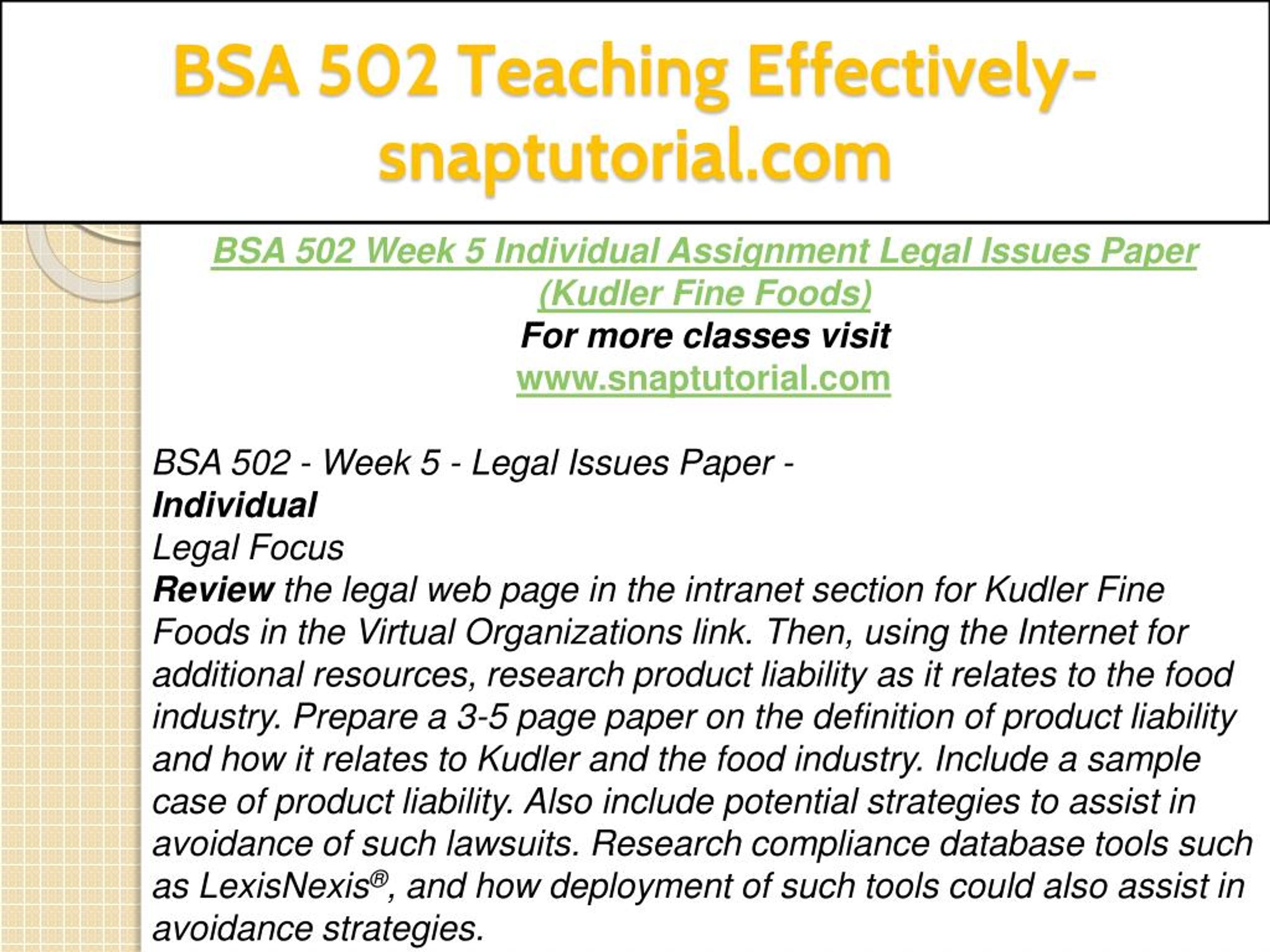 BSA 502 Teaching Effectively-snaptutorial.com

BSA 502 Week 5 Individual Assignment Legal Issues Paper (Kudler Fine Foods)
For more classes visit
www.snaptutorial.com

BSA 502 - Week 5 - Legal Issues Paper -
Individual
Legal Focus
Review the legal web page in the intranet section for Kudler Fine Foods in the Virtual Organizations link. Then, using the Internet for additional resources, research product liability as it relates to the food industry. Prepare a 3-5 page paper on the definition of product liability and how it relates to Kudler and the food industry. Include a sample case of product liability. Also include potential strategies to assist in avoidance of such lawsuits. Research compliance database tools such as LexisNexis®, and how deployment of such tools could also assist in avoidance strategies.